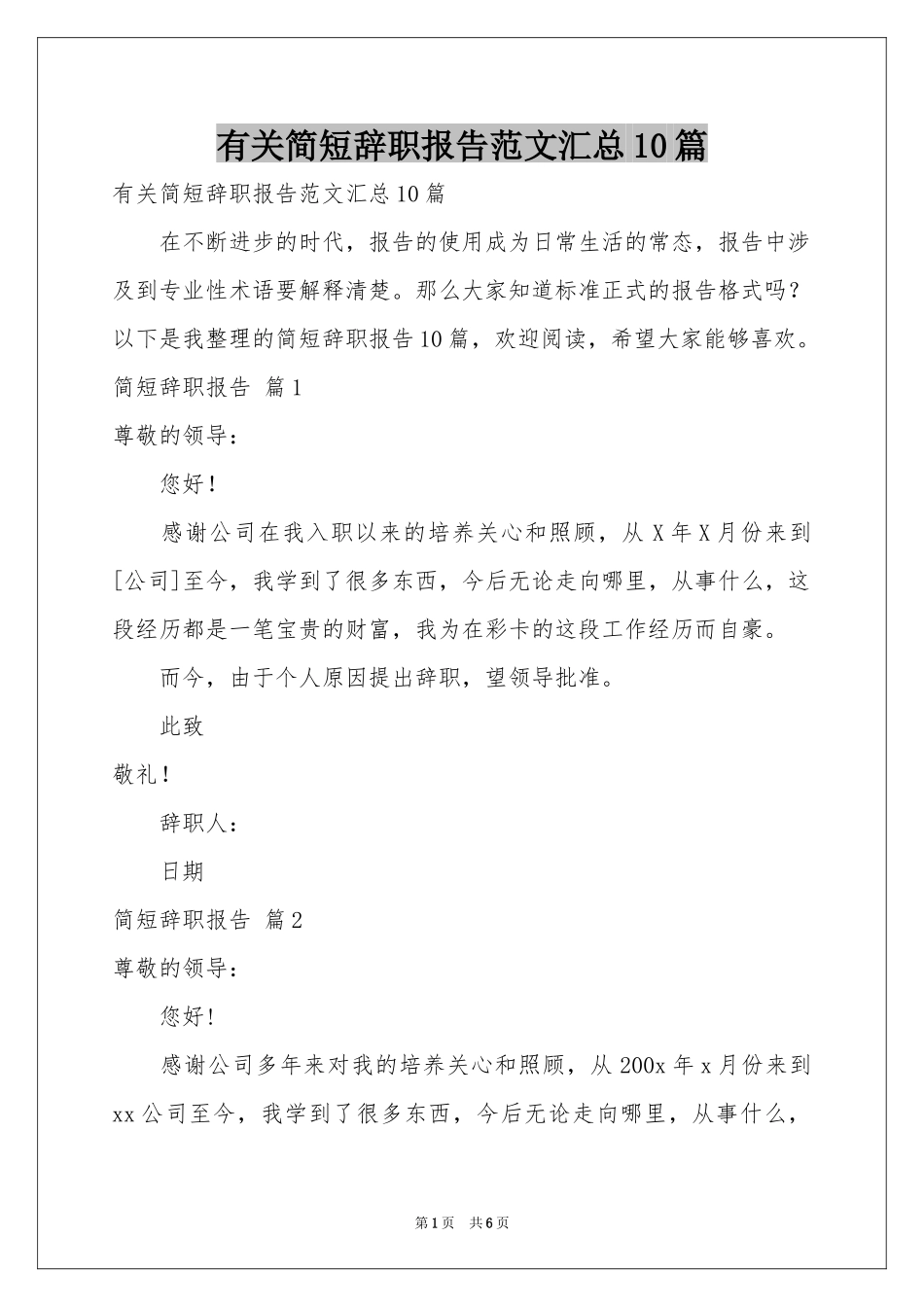 有关简短辞职报告范文汇总10篇

有关简短辞职报告范文汇总10篇

在不断进步的时代，报告的使用成为日常生活的常态，报告中涉及到专业性术语要解释清楚。那么大家知道标准正式的报告格式吗？以下是我整理的简短辞职报告10篇，欢迎阅读，希望大家能够喜欢。

简短辞职报告 篇1

尊敬的领导：

您好！

感谢公司在我入职以来的培养关心和照顾，从X年X月份来到[公司]至今，我学到了很多东西，今后无论走向哪里，从事什么，这段经历都是一笔宝贵的财富，我为在彩卡的这段工作经历而自豪。

而今，由于个人原因提出辞职，望领导批准。

此致

敬礼！

辞职人：

日期

简短辞职报告 篇2

尊敬的领导：

您好!

感谢公司多年来对我的培养关心和照顾，从200x年x月份来到xx公司至今，我学到了很多东西，今后无论走向哪里，从事什么，

第1页 共6页